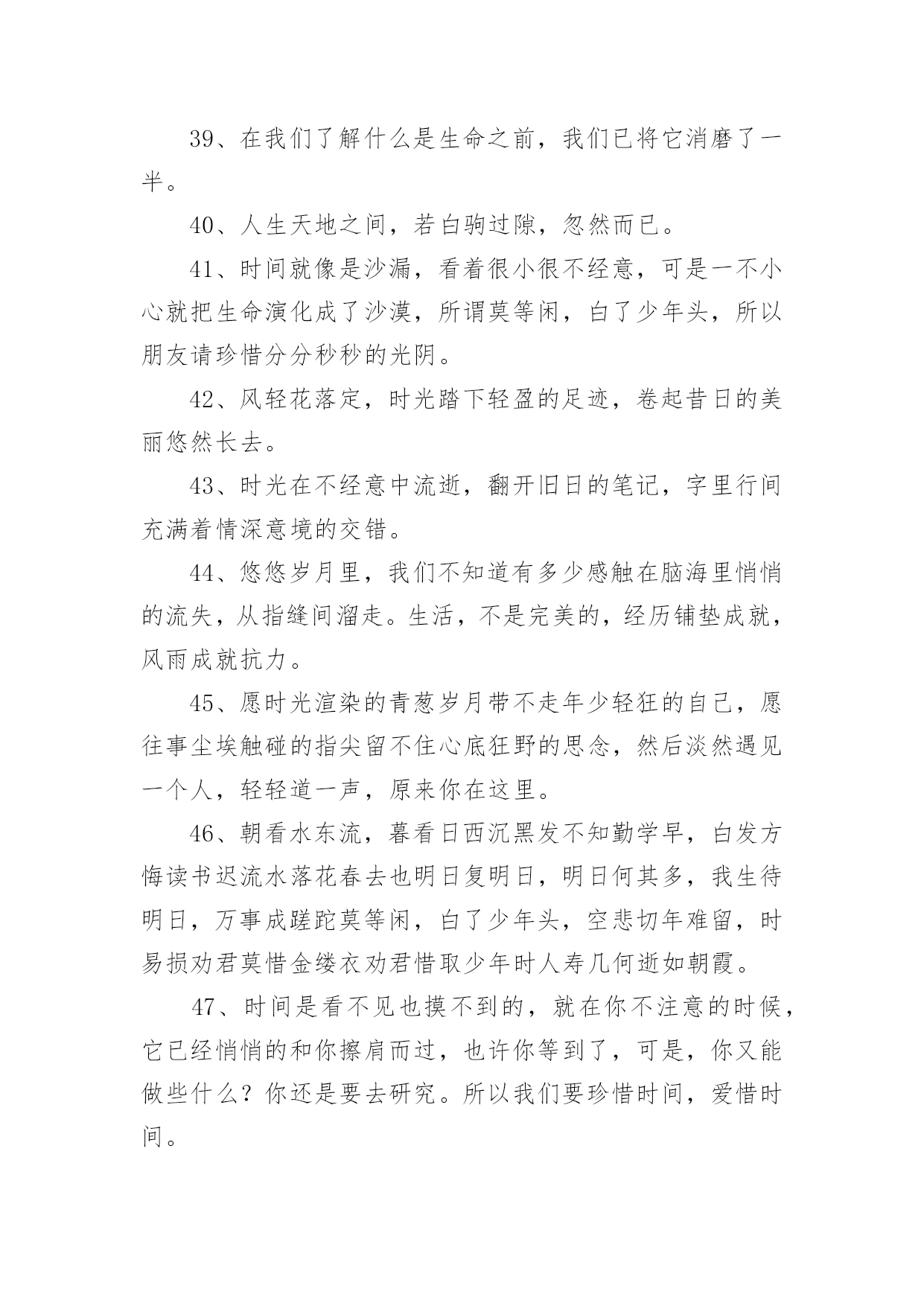 39、在我们了解什么是生命之前，我们已将它消磨了一半。

40、人生天地之间，若白驹过隙，忽然而已。

41、时间就像是沙漏，看着很小很不经意，可是一不小心就把生命演化成了沙漠，所谓莫等闲，白了少年头，所以朋友请珍惜分分秒秒的光阴。

42、风轻花落定，时光踏下轻盈的足迹，卷起昔日的美丽悠然长去。

43、时光在不经意中流逝，翻开旧日的笔记，字里行间充满着情深意境的交错。

44、悠悠岁月里，我们不知道有多少感触在脑海里悄悄的流失，从指缝间溜走。生活，不是完美的，经历铺垫成就，风雨成就抗力。

45、愿时光渲染的青葱岁月带不走年少轻狂的自己，愿往事尘埃触碰的指尖留不住心底狂野的思念，然后淡然遇见一个人，轻轻道一声，原来你在这里。

46、朝看水东流，暮看日西沉黑发不知勤学早，白发方悔读书迟流水落花春去也明日复明日，明日何其多，我生待明日，万事成蹉跎莫等闲，白了少年头，空悲切年难留，时易损劝君莫惜金缕衣劝君惜取少年时人寿几何逝如朝霞。

47、时间是看不见也摸不到的，就在你不注意的时候，它已经悄悄的和你擦肩而过，也许你等到了，可是，你又能做些什么？你还是要去研究。所以我们要珍惜时间，爱惜时间。